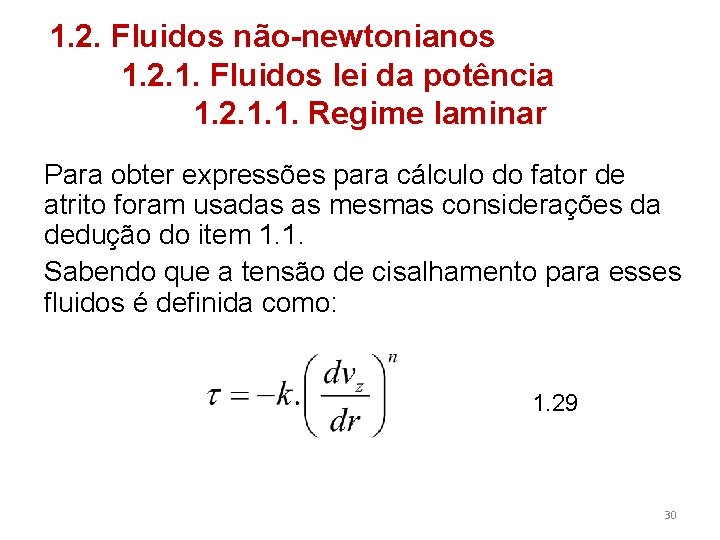 1.2. Fluidos não-newtonianos

1.2.1. Fluidos lei da potência

1.2.1.1. Regime laminar

Para obter expressões para cálculo do fator de atrito foram usadas as mesmas considerações da dedução do item 1.1.

Sabendo que a tensão de cisalhamento para esses fluidos é definida como:

$\tau = -k.\left(\frac{dv_z}{dr}\right)^n$ 1.29

30